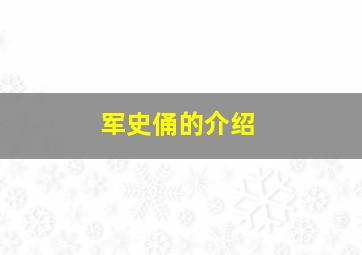 军史俑的介绍